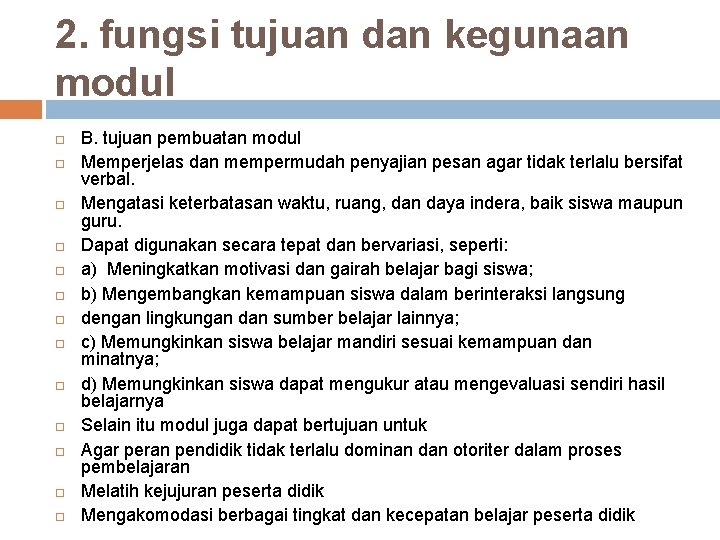 2. fungsi tujuan dan kegunaan modul

B. tujuan pembuatan modul

Memperjelas dan mempermudah penyajian pesan agar tidak terlalu bersifat verbal.

Mengatasi keterbatasan waktu, ruang, dan daya indera, baik siswa maupun guru.

Dapat digunakan secara tepat dan bervariasi, seperti:

a) Meningkatkan motivasi dan gairah belajar bagi siswa;

b) Mengembangkan kemampuan siswa dalam berinteraksi langsung

dengan lingkungan dan sumber belajar lainnya;

c) Memungkinkan siswa belajar mandiri sesuai kemampuan dan minatnya;

d) Memungkinkan siswa dapat mengukur atau mengevaluasi sendiri hasil belajarnya

Selain itu modul juga dapat bertujuan untuk

Agar peran pendidik tidak terlalu dominan dan otoriter dalam proses pembelajaran

Melatih kejujuran peserta didik

Mengakomodasi berbagai tingkat dan kecepatan belajar peserta didik